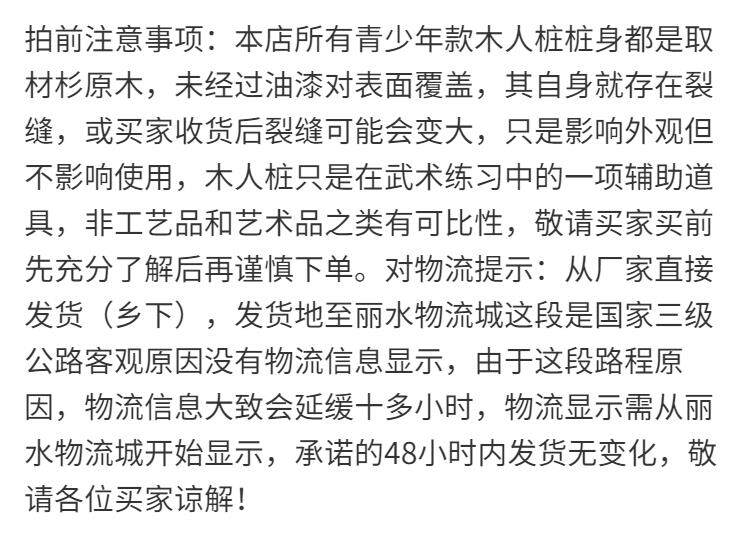 拍前注意事项：本店所有青少年款木人桩桩身都是取材杉原木，未经过油漆对表面覆盖，其自身就存在裂缝，或买家收货后裂缝可能会变大，只是影响外观但不影响使用，木人桩只是在武术练习中的一项辅助道具，非工艺品和艺术品之类有可比性，敬请买家买前先充分了解后再谨慎下单。对物流提示：从厂家直接发货（乡下），发货地至丽水物流城这段是国家三级公路客观原因没有物流信息显示，由于这段路程原因，物流信息大致会延缓十多小时，物流显示需从丽水物流城开始显示，承诺的48小时内发货无变化，敬请各位买家谅解！